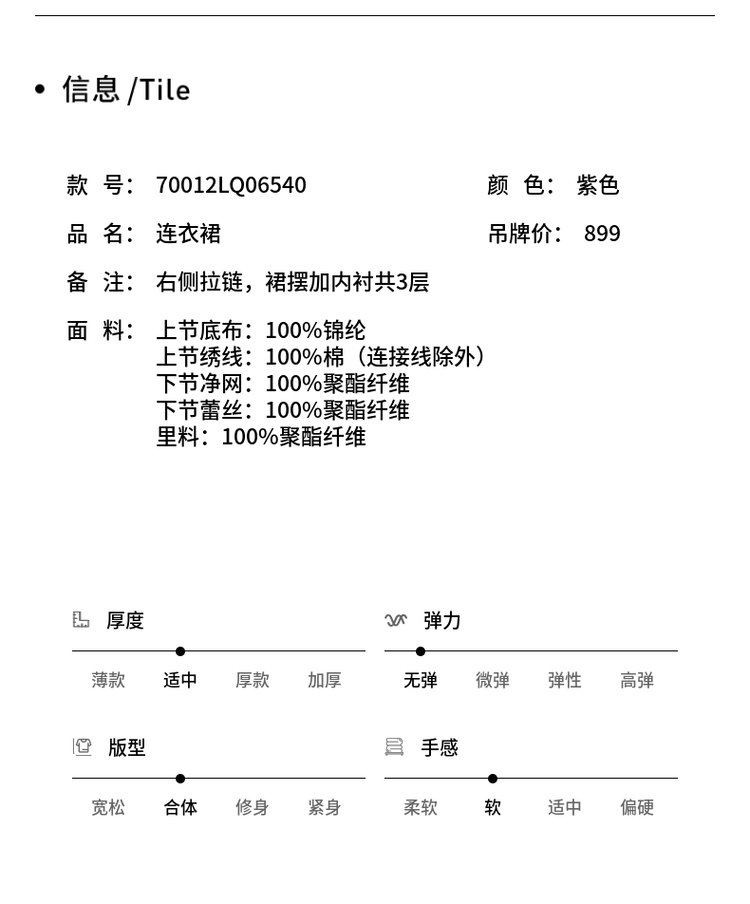 • 信息 /Tile

款 号: 70012LQ06540

颜 色: 紫色

品 名: 连衣裙

吊牌价: 899

备 注: 右侧拉链，裙摆加内衬共3层

面 料: 上节底布：100%锦纶
上节绣线：100%棉（连接线除外）
下节净网：100%聚酯纤维
下节蕾丝：100%聚酯纤维
里料：100%聚酯纤维

厚度

薄款 适中 厚款 加厚

弹力

无弹 微弹 弹性 高弹

版型

宽松 合体 修身 紧身

手感

柔软 软 适中 偏硬